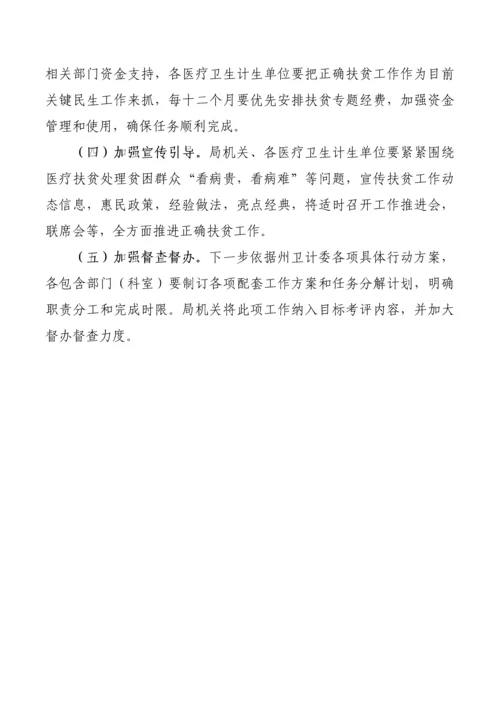 相关部门资金支持，各医疗卫生计生单位要把正确扶贫工作作为目前关键民生工作来抓，每十二个月要优先安排扶贫专题经费，加强资金管理和使用，确保任务顺利完成。

（四）加强宣传引导。局机关、各医疗卫生计生单位要紧紧围绕医疗扶贫处理贫困群众“看病贵，看病难”等问题，宣传扶贫工作动态信息，惠民政策，经验做法，亮点经典，将适时召开工作推进会，联席会等，全方面推进正确扶贫工作。

（五）加强督查督办。下一步依据州卫计委各项具体行动方案，各包含部门（科室）要制订各项配套工作方案和任务分解计划，明确职责分工和完成时限。局机关将此项工作纳入目标考评内容，并加大督办督查力度。